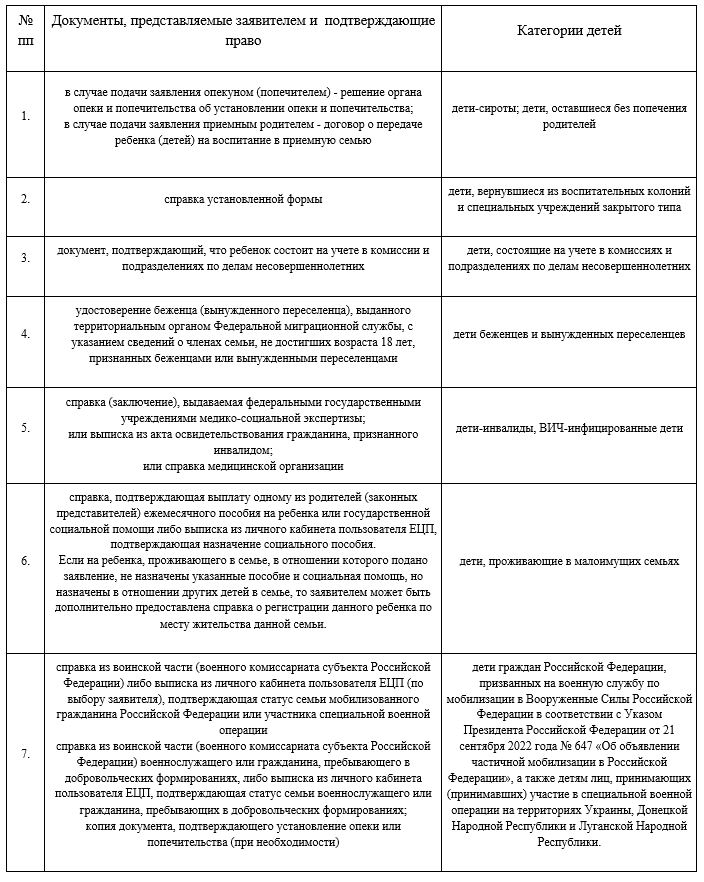 | № пп | Документы, представляемые заявителем и подтверждающие право | Категории детей |
|---|---|---|
| 1. | в случае подачи заявления опекуном (попечителем) - решение органа опеки и попечительства об установлении опеки и попечительства; в случае подачи заявления приемным родителем - договор о передаче ребенка (детей) на воспитание в приемную семью | дети-сироты; дети, оставшиеся без попечения родителей |
| 2. | справка установленной формы | дети, вернувшиеся из воспитательных колоний и специальных учреждений закрытого типа |
| 3. | документ, подтверждающий, что ребенок состоит на учете в комиссии и подразделениях по делам несовершеннолетних | дети, состоящие на учете в комиссиях и подразделениях по делам несовершеннолетних |
| 4. | удостоверение беженца (вынужденного переселенца), выданного территориальным органом Федеральной миграционной службы, с указанием сведений о членах семьи, не достигших возраста 18 лет, признанных беженцами или вынужденными переселенцами | дети беженцев и вынужденных переселенцев |
| 5. | справка (заключение), выдаваемая федеральными государственными учреждениями медико-социальной экспертизы; или выписка из акта освидетельствования гражданина, признанного инвалидом; или справка медицинской организации | дети-инвалиды, ВИЧ-инфицированные дети |
| 6. | справка, подтверждающая выплату одному из родителей (законных представителей) ежемесячного пособия на ребенка или государственной социальной помощи либо выписка из личного кабинета пользователя ЕЦП, подтверждающая назначение социального пособия. Если на ребенка, проживающего в семье, в отношении которого подано заявление, не назначены указанные пособие и социальная помощь, но назначены в отношении других детей в семье, то заявителем может быть дополнительно предоставлена справка о регистрации данного ребенка по месту жительства данной семьи. | дети, проживающие в малоимущих семьях |
| 7. | справка из воинской части (военного комиссариата субъекта Российской Федерации) либо выписка из личного кабинета пользователя ЕЦП (по выбору заявителя), подтверждающая статус семьи мобилизованного гражданина Российской Федерации или участника специальной военной операции справка из воинской части (военного комиссариата субъекта Российской Федерации) военнослужащего или гражданина, пребывающего в добровольческих формированиях, либо выписка из личного кабинета пользователя ЕЦП, подтверждающая статус семьи военнослужащего или гражданина, пребывающих в добровольческих формированиях; копия документа, подтверждающего установление опеки или попечительства (при необходимости) | дети граждан Российской Федерации, призванных на военную службу по мобилизации в Вооруженные Силы Российской Федерации в соответствии с Указом Президента Российской Федерации от 21 сентября 2022 года № 647 «Об объявлении частичной мобилизации в Российской Федерации», а также детям лиц, принимающих (принимавших) участие в специальной военной операции на территориях Украины, Донецкой Народной Республики и Луганской Народной Республики. |